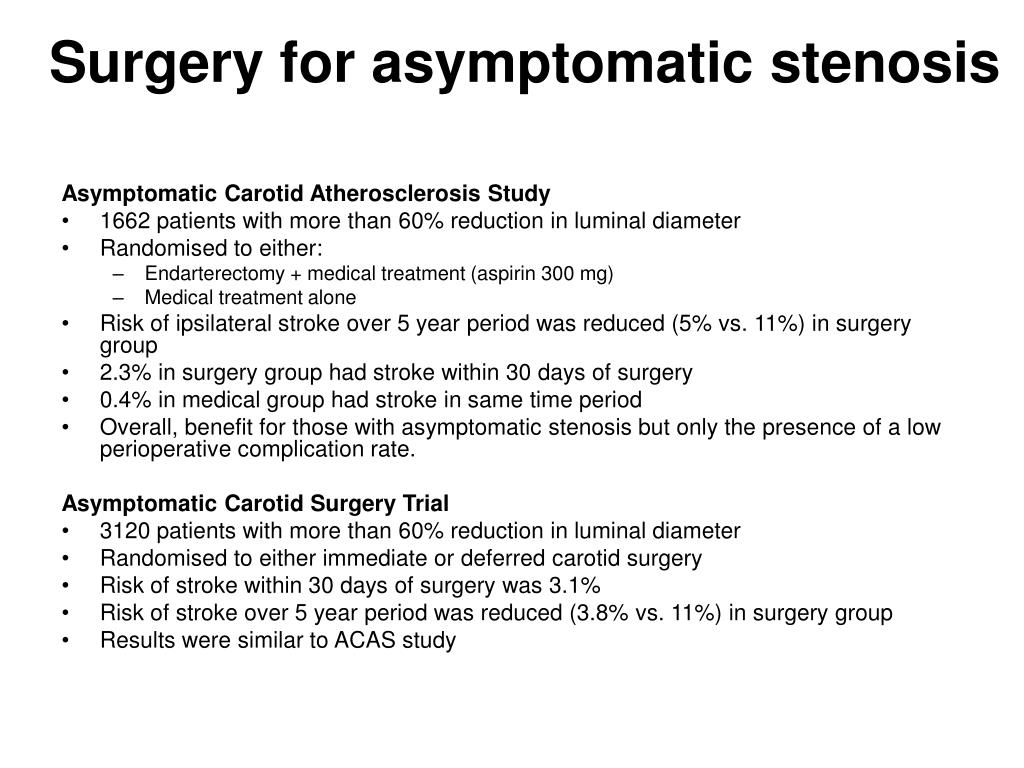 Surgery for asymptomatic stenosis

Asymptomatic Carotid Atherosclerosis Study
• 1662 patients with more than 60% reduction in luminal diameter
• Randomised to either:
– Endarterectomy + medical treatment (aspirin 300 mg)
– Medical treatment alone
• Risk of ipsilateral stroke over 5 year period was reduced (5% vs. 11%) in surgery group
• 2.3% in surgery group had stroke within 30 days of surgery
• 0.4% in medical group had stroke in same time period
• Overall, benefit for those with asymptomatic stenosis but only the presence of a low perioperative complication rate.

Asymptomatic Carotid Surgery Trial
• 3120 patients with more than 60% reduction in luminal diameter
• Randomised to either immediate or deferred carotid surgery
• Risk of stroke within 30 days of surgery was 3.1%
• Risk of stroke over 5 year period was reduced (3.8% vs. 11%) in surgery group
• Results were similar to ACAS study